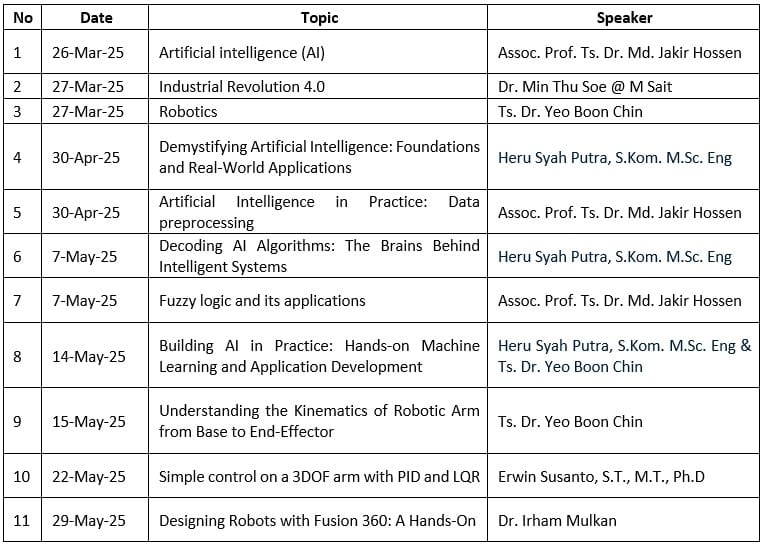 | No | Date | Topic | Speaker |
|---|---|---|---|
| 1 | 26-Mar-25 | Artificial intelligence (AI) | Assoc. Prof. Ts. Dr. Md. Jakir Hossen |
| 2 | 27-Mar-25 | Industrial Revolution 4.0 | Dr. Min Thu Soe @ M Sait |
| 3 | 27-Mar-25 | Robotics | Ts. Dr. Yeo Boon Chin |
| 4 | 30-Apr-25 | Demystifying Artificial Intelligence: Foundations and Real-World Applications | Heru Syah Putra, S.Kom. M.Sc. Eng |
| 5 | 30-Apr-25 | Artificial Intelligence in Practice: Data preprocessing | Assoc. Prof. Ts. Dr. Md. Jakir Hossen |
| 6 | 7-May-25 | Decoding AI Algorithms: The Brains Behind Intelligent Systems | Heru Syah Putra, S.Kom. M.Sc. Eng |
| 7 | 7-May-25 | Fuzzy logic and its applications | Assoc. Prof. Ts. Dr. Md. Jakir Hossen |
| 8 | 14-May-25 | Building AI in Practice: Hands-on Machine Learning and Application Development | Heru Syah Putra, S.Kom. M.Sc. Eng & Ts. Dr. Yeo Boon Chin |
| 9 | 15-May-25 | Understanding the Kinematics of Robotic Arm from Base to End-Effector | Ts. Dr. Yeo Boon Chin |
| 10 | 22-May-25 | Simple control on a 3DOF arm with PID and LQR | Erwin Susanto, S.T., M.T., Ph.D |
| 11 | 29-May-25 | Designing Robots with Fusion 360: A Hands-On | Dr. Irham Mulkan |